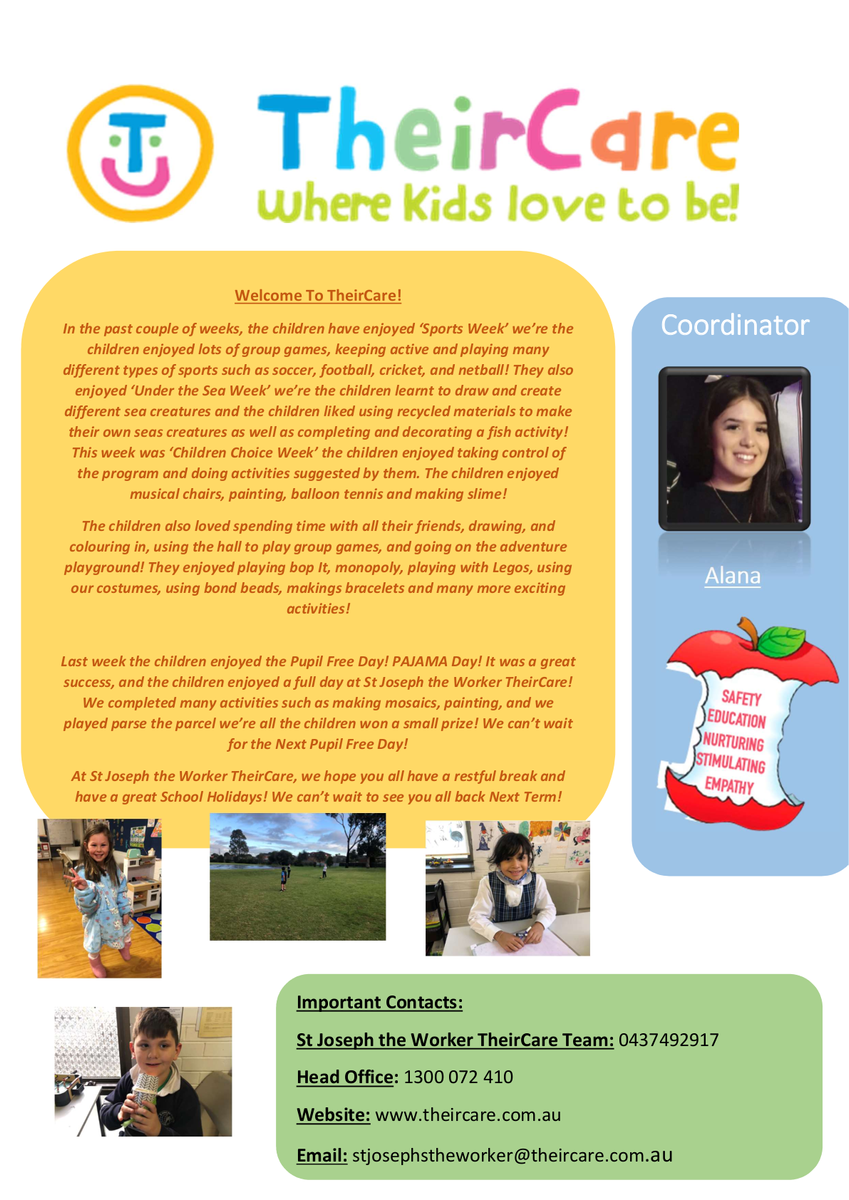 TheirCare
Where Kids love to be!

Welcome To TheirCare!

In the past couple of weeks, the children have enjoyed 'Sports Week' we're the children enjoyed lots of group games, keeping active and playing many different types of sports such as soccer, football, cricket, and netball! They also enjoyed 'Under the Sea Week' we're the children learnt to draw and create different sea creatures and the children liked using recycled materials to make their own seas creatures as well as completing and decorating a fish activity! This week was 'Children Choice Week' the children enjoyed taking control of the program and doing activities suggested by them. The children enjoyed musical chairs, painting, balloon tennis and making slime!

The children also loved spending time with all their friends, drawing, and colouring in, using the hall to play group games, and going on the adventure playground! They enjoyed playing bop It, monopoly, playing with Legos, using our costumes, using bond beads, makings bracelets and many more exciting activities!

Last week the children enjoyed the Pupil Free Day! PAJAMA Day! It was a great success, and the children enjoyed a full day at St Joseph the Worker TheirCare! We completed many activities such as making mosaics, painting, and we played parse the parcel we're all the children won a small prize! We can't wait for the Next Pupil Free Day!

At St Joseph the Worker TheirCare, we hope you all have a restful break and have a great School Holidays! We can't wait to see you all back Next Term!

Coordinator

Alana

SAFETY
EDUCATION
NURTURING
STIMULATING
EMPATHY

Important Contacts:

St Joseph the Worker TheirCare Team: 0437492917

Head Office: 1300 072 410

Website: www.theircare.com.au

Email: stjosephstheworker@theircare.com.au